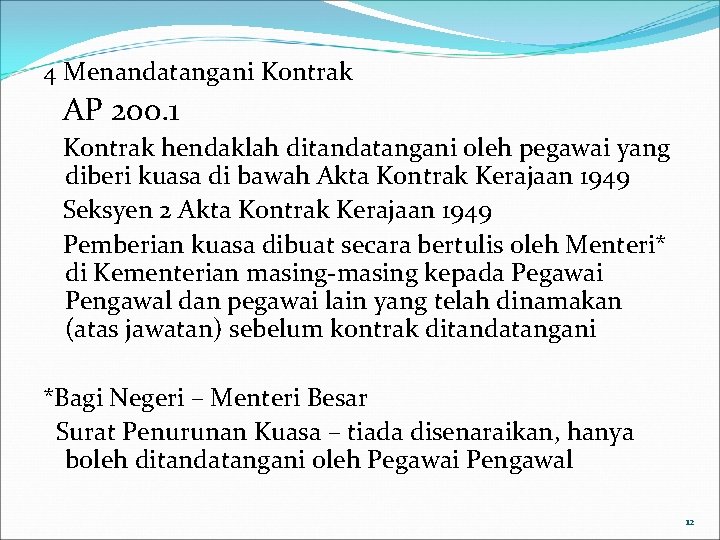 4 Menandatangani Kontrak

AP 200.1

Kontrak hendaklah ditandatangani oleh pegawai yang diberi kuasa di bawah Akta Kontrak Kerajaan 1949

Seksyen 2 Akta Kontrak Kerajaan 1949

Pemberian kuasa dibuat secara bertulis oleh Menteri* di Kementerian masing-masing kepada Pegawai Pengawal dan pegawai lain yang telah dinamakan (atas jawatan) sebelum kontrak ditandatangani

*Bagi Negeri – Menteri Besar

Surat Penurunan Kuasa – tiada disenaraikan, hanya boleh ditandatangani oleh Pegawai Pengawal

12